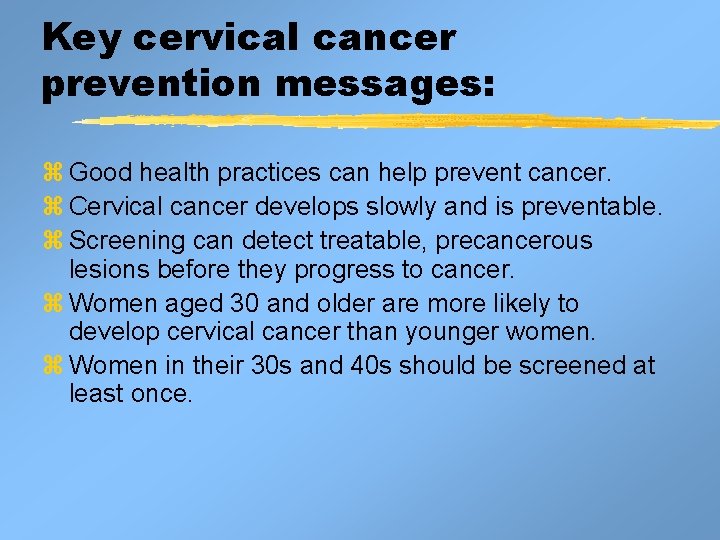 Key cervical cancer prevention messages:

⌘ Good health practices can help prevent cancer.
⌘ Cervical cancer develops slowly and is preventable.
⌘ Screening can detect treatable, precancerous lesions before they progress to cancer.
⌘ Women aged 30 and older are more likely to develop cervical cancer than younger women.
⌘ Women in their 30s and 40s should be screened at least once.